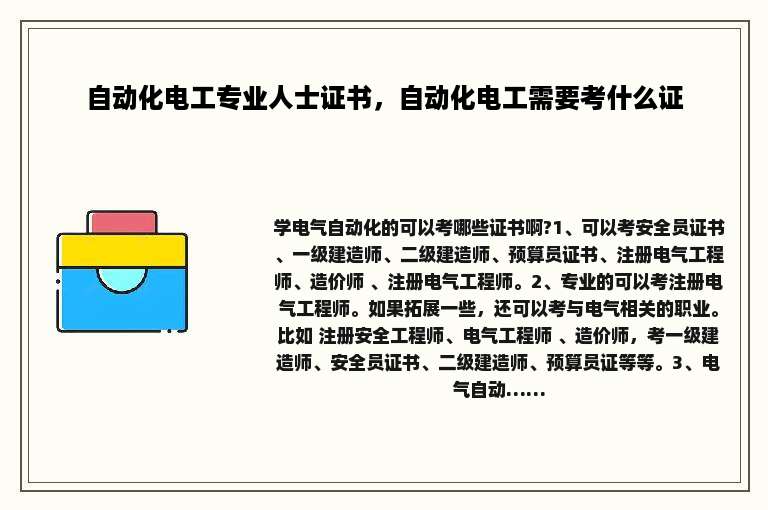 自动化电工专业人士证书，自动化电工需要考什么证

学电气自动化的可以考哪些证书啊?1、可以考安全员证书、一级建造师、二级建造师、预算员证书、注册电气工程师、造价师 、注册电气工程师。2、专业的可以考注册电气工程师。如果拓展一些，还可以考与电气相关的职业。比如 注册安全工程师、电气工程师 、造价师，考一级建造师、安全员证书、二级建造师、预算员证等等。3、电气自动......